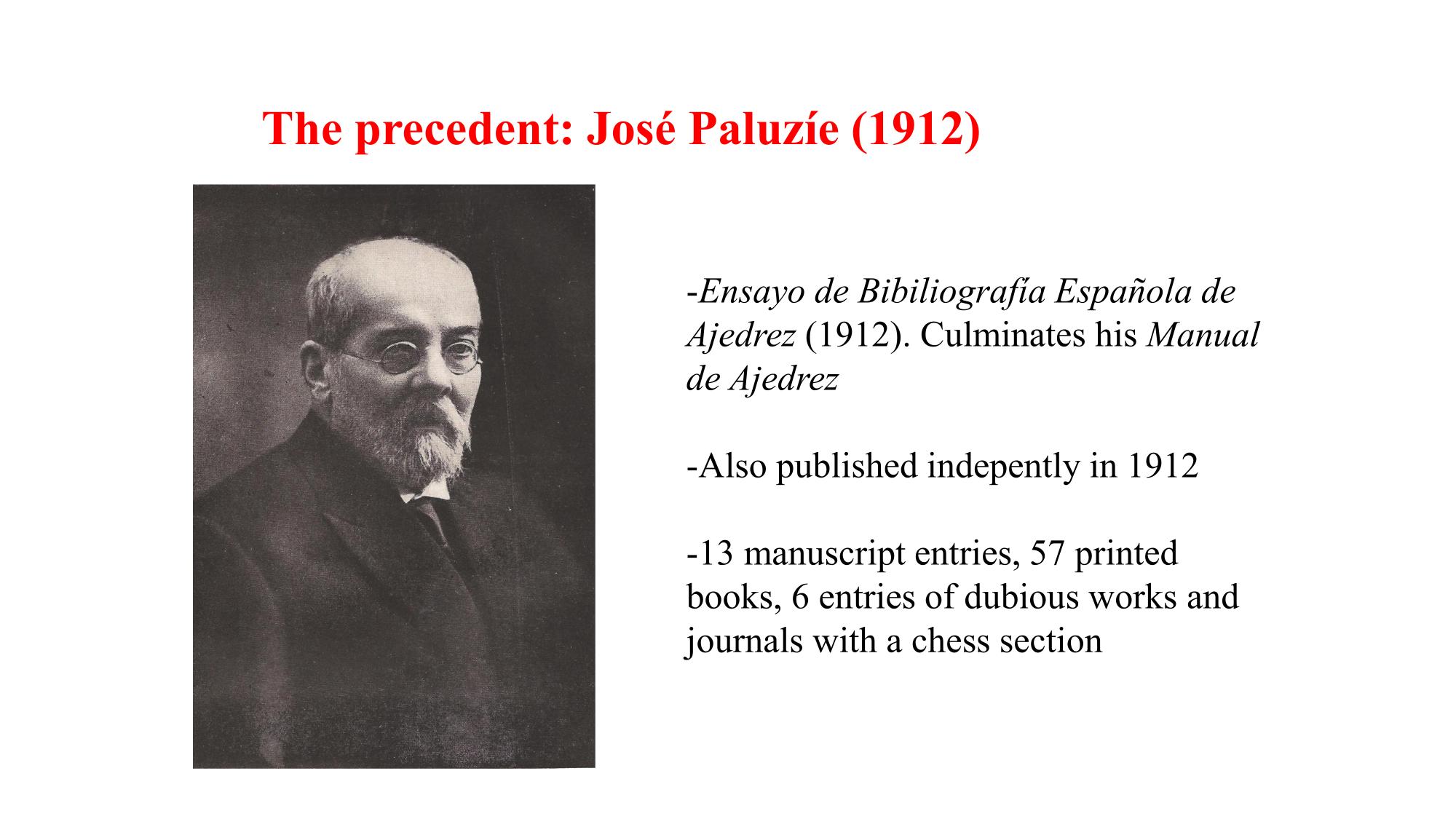 The precedent: José Paluzíe (1912)

-Ensayo de Bibiliografía Española de Ajedrez (1912). Culminates his Manual de Ajedrez

-Also published indepently in 1912

-13 manuscript entries, 57 printed books, 6 entries of dubious works and journals with a chess section